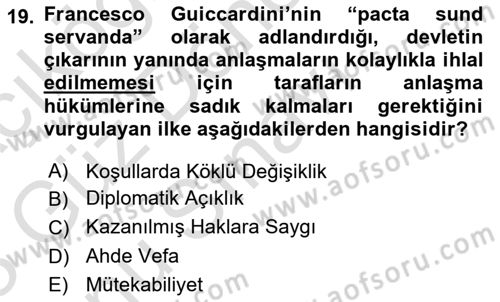 19. Francesco Guiccardini'nin "pacta sund servanda" olarak adlandırdığı, devletin çıkarının yanında anlaşmaların kolaylıkla ihlal edilmemesi için tarafların anlaşma hükümlerine sadık kalmaları gerektiğini vurgulayan ilke aşağıdakilerden hangisidir?

A) Koşullarda Köklü Değişiklik
B) Diplomatik Açıklık
C) Kazanılmış Haklara Saygı
D) Ahde Vefa
E) Mütekabiliyet

www.aofsoru.com